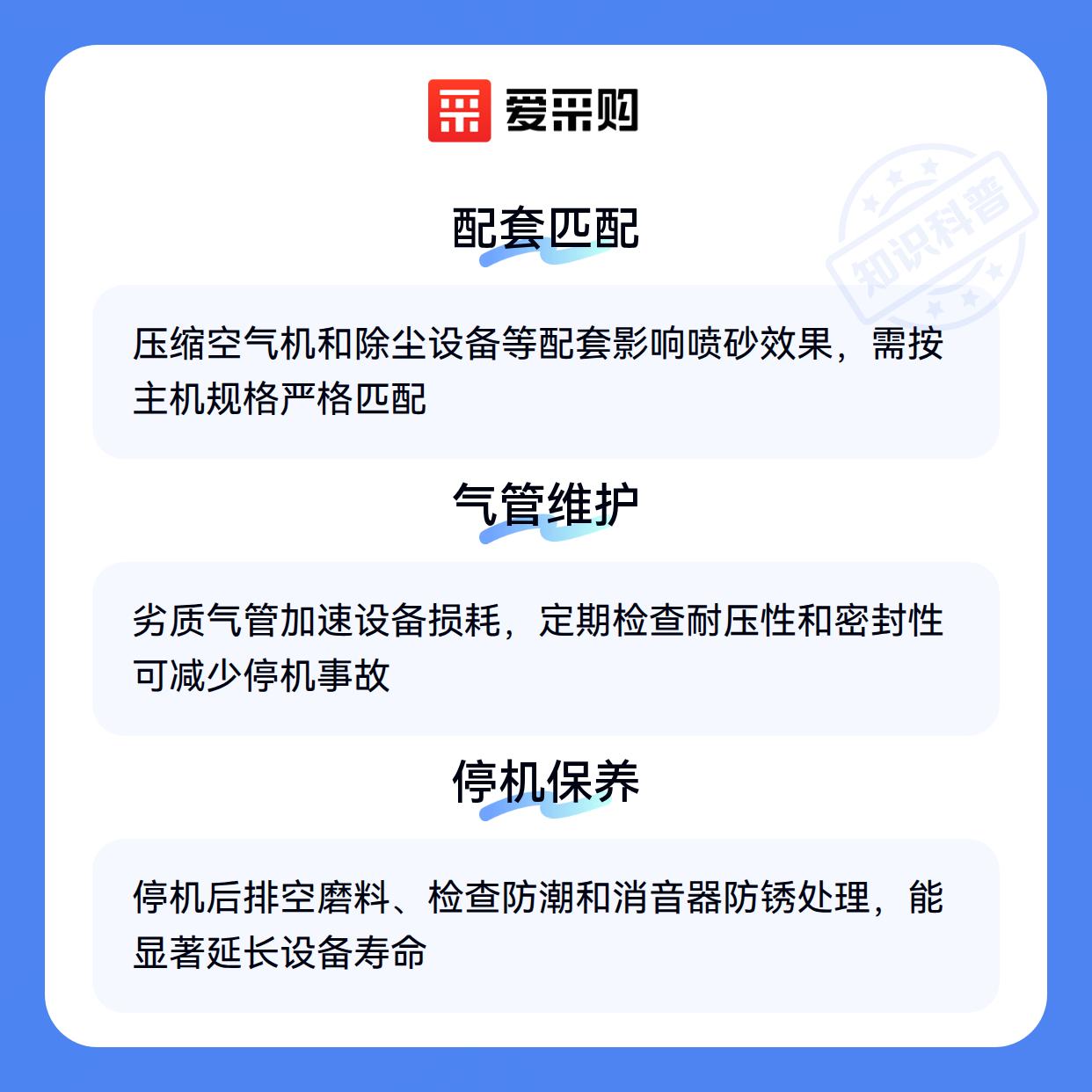 爱采购

配套匹配

压缩空气机和除尘设备等配套影响喷砂效果，需按主机规格严格匹配

气管维护

劣质气管加速设备损耗，定期检查耐压性和密封性可减少停机事故

停机保养

停机后排空磨料、检查防潮和消音器防锈处理，能显著延长设备寿命

知识科普